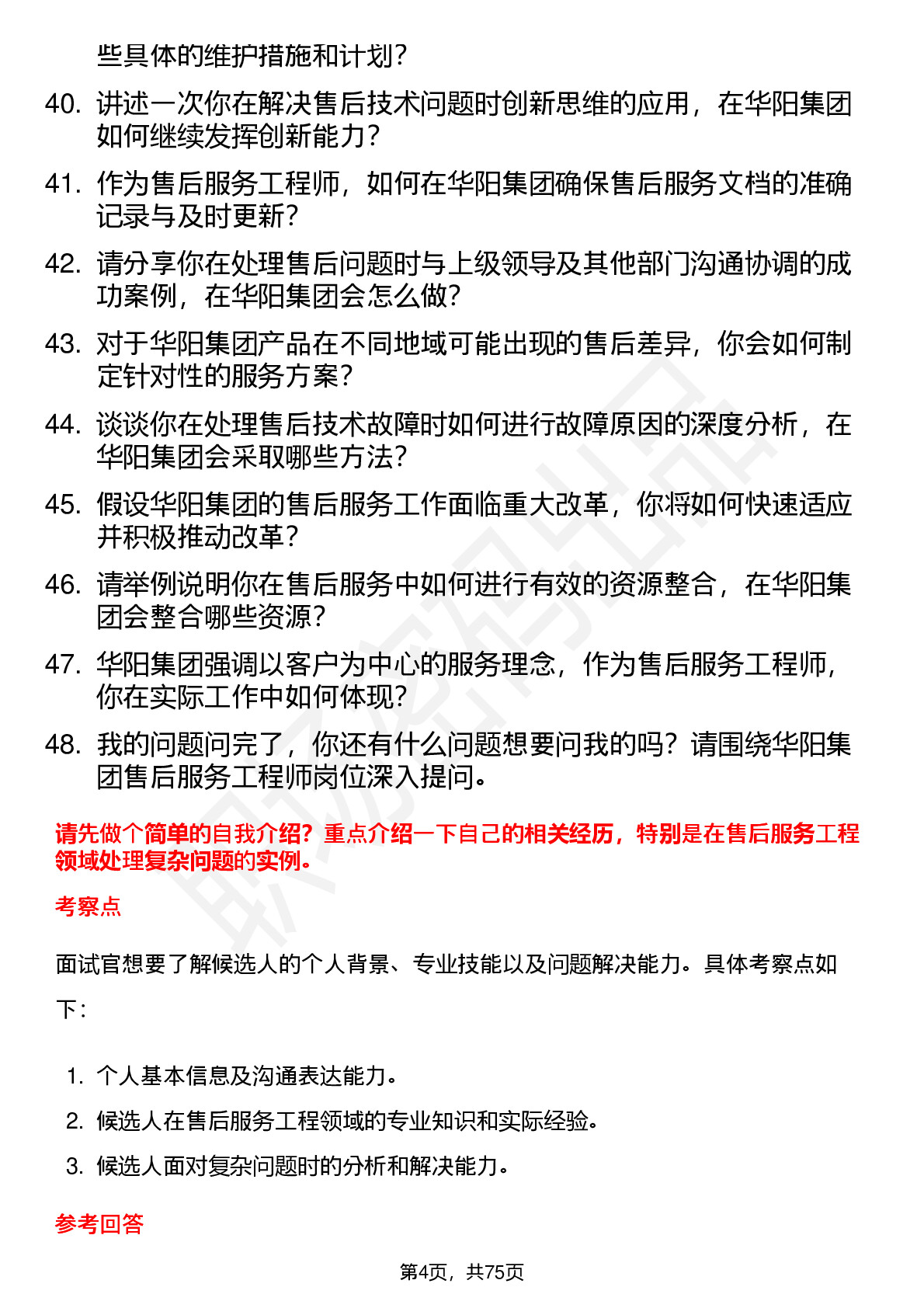 些具体的维护措施和计划？

40. 讲述一次你在解决售后技术问题时创新思维的应用，在华阳集团如何继续发挥创新能力？

41. 作为售后服务工程师，如何在华阳集团确保售后服务文档的准确记录与及时更新？

42. 请分享你在处理售后问题时与上级领导及其他部门沟通协调的成功案例，在华阳集团会怎么做？

43. 对于华阳集团产品在不同地域可能出现的售后差异，你会如何制定针对性的服务方案？

44. 谈谈你在处理售后技术故障时如何进行故障原因的深度分析，在华阳集团会采取哪些方法？

45. 假设华阳集团的售后服务工作面临重大改革，你将如何快速适应并积极推动改革？

46. 请举例说明你在售后服务中如何进行有效的资源整合，在华阳集团会整合哪些资源？

47. 华阳集团强调以客户为中心的服务理念，作为售后服务工程师，你在实际工作中如何体现？

48. 我的问题问完了，你还有什么问题想要问我的吗？请围绕华阳集团售后服务工程师岗位深入提问。

请先做个简单的自我介绍？重点介绍一下自己的相关经历，特别是在售后服务工程领域处理复杂问题的实例。

考察点

面试官想要了解候选人的个人背景、专业技能以及问题解决能力。具体考察点如下：

1. 个人基本信息及沟通表达能力。
2. 候选人在售后服务工程领域的专业知识和实际经验。
3. 候选人面对复杂问题时的分析和解决能力。

参考回答

第4页，共75页